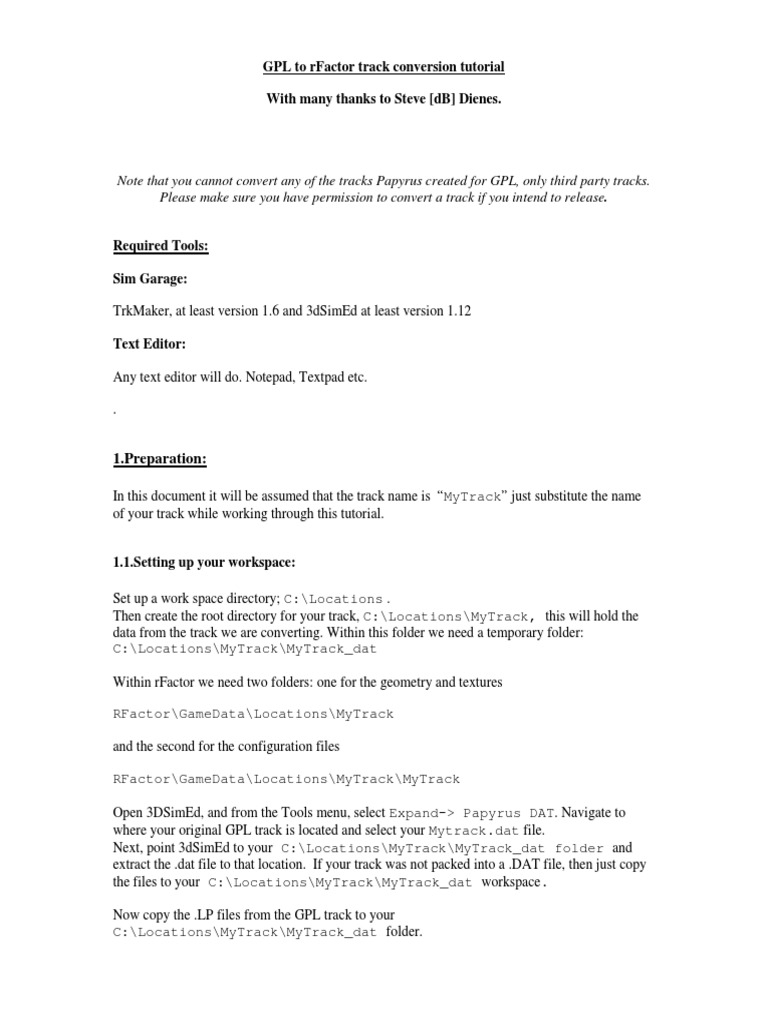 GPL to rFactor track conversion tutorial

With many thanks to Steve [dB] Dienes.

Note that you cannot convert any of the tracks Papyrus created for GPL, only third party tracks. Please make sure you have permission to convert a track if you intend to release.

Required Tools:

Sim Garage:

TrkMaker, at least version 1.6 and 3dSimEd at least version 1.12

Text Editor:

Any text editor will do. Notepad, Textpad etc.

.

1.Preparation:

In this document it will be assumed that the track name is "MyTrack" just substitute the name of your track while working through this tutorial.

1.1.Setting up your workspace:

Set up a work space directory; C:\Locations.
Then create the root directory for your track, C:\Locations\MyTrack, this will hold the data from the track we are converting. Within this folder we need a temporary folder: C:\Locations\MyTrack\MyTrack_dat

Within rFactor we need two folders: one for the geometry and textures

RFactor\GameData\Locations\MyTrack

and the second for the configuration files

RFactor\GameData\Locations\MyTrack\MyTrack

Open 3DSimEd, and from the Tools menu, select Expand-> Papyrus DAT. Navigate to where your original GPL track is located and select your Mytrack.dat file.
Next, point 3dSimEd to your C:\Locations\MyTrack\MyTrack_dat folder and extract the .dat file to that location. If your track was not packed into a .DAT file, then just copy the files to your C:\Locations\MyTrack\MyTrack_dat workspace.

Now copy the .LP files from the GPL track to your C:\Locations\MyTrack\MyTrack_dat folder.